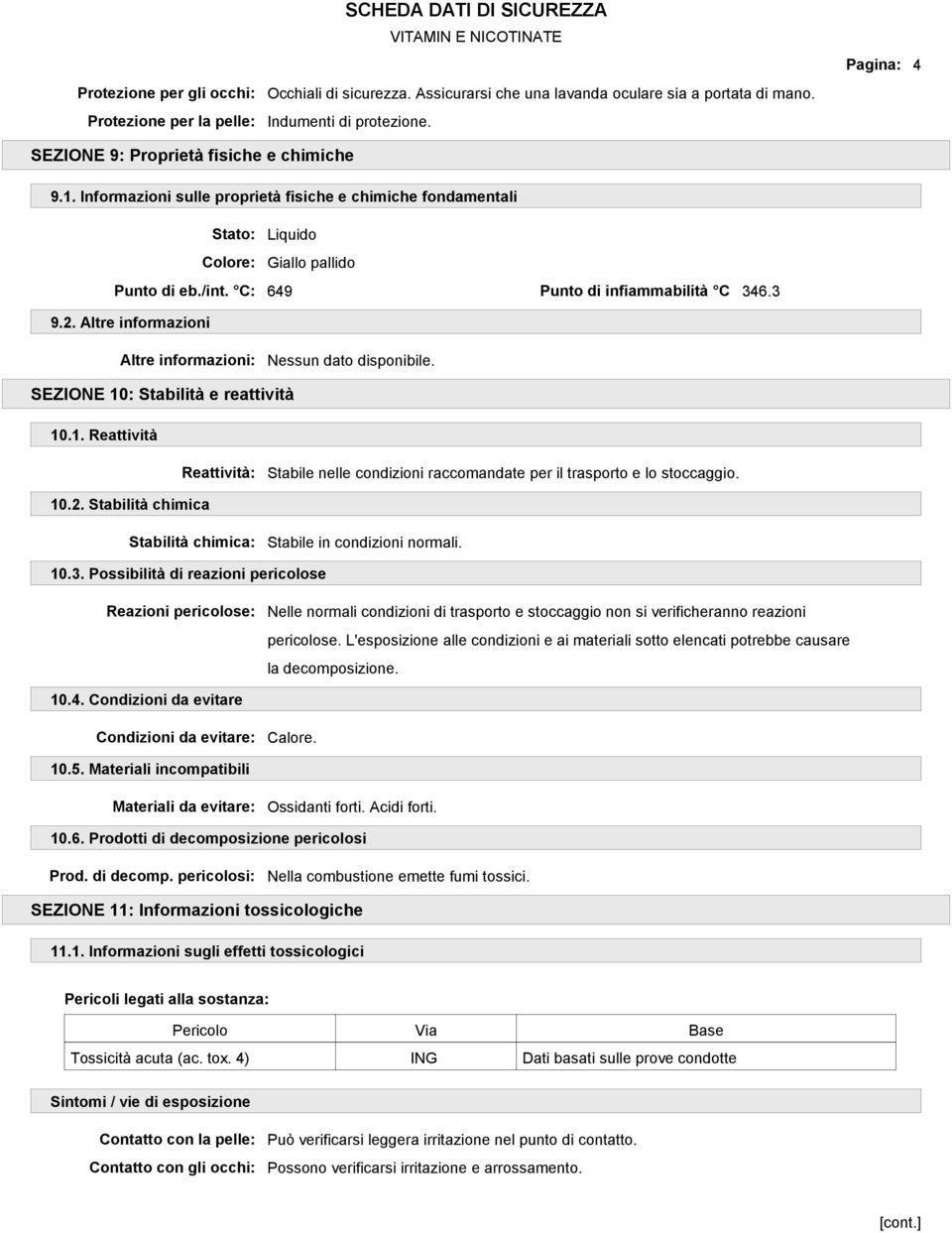 SCHEDA DATI DI SICUREZZA
VITAMIN E NICOTINATE

Pagina: 4

Protezione per gli occhi: Occhiali di sicurezza. Assicurarsi che una lavanda oculare sia a portata di mano.
Protezione per la pelle: Indumenti di protezione.

SEZIONE 9: Proprietà fisiche e chimiche

9.1. Informazioni sulle proprietà fisiche e chimiche fondamentali

Stato: Liquido
Colore: Giallo pallido
Punto di eb./int. °C: 649 Punto di infiammabilità °C 346.3

9.2. Altre informazioni

Altre informazioni: Nessun dato disponibile.

SEZIONE 10: Stabilità e reattività

10.1. Reattività

Reattività: Stabile nelle condizioni raccomandate per il trasporto e lo stoccaggio.

10.2. Stabilità chimica

Stabilità chimica: Stabile in condizioni normali.

10.3. Possibilità di reazioni pericolose

Reazioni pericolose: Nelle normali condizioni di trasporto e stoccaggio non si verificheranno reazioni pericolose. L'esposizione alle condizioni e ai materiali sotto elencati potrebbe causare la decomposizione.

10.4. Condizioni da evitare

Condizioni da evitare: Calore.

10.5. Materiali incompatibili

Materiali da evitare: Ossidanti forti. Acidi forti.

10.6. Prodotti di decomposizione pericolosi

Prod. di decomp. pericolosi: Nella combustione emette fumi tossici.

SEZIONE 11: Informazioni tossicologiche

11.1. Informazioni sugli effetti tossicologici

Pericoli legati alla sostanza:

| Pericolo | Via | Base |
|---|---|---|
| Tossicità acuta (ac. tox. 4) | ING | Dati basati sulle prove condotte |

Sintomi / vie di esposizione

Contatto con la pelle: Può verificarsi leggera irritazione nel punto di contatto.
Contatto con gli occhi: Possono verificarsi irritazione e arrossamento.

[cont.]